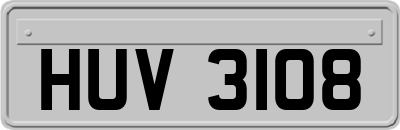 HUV 3108